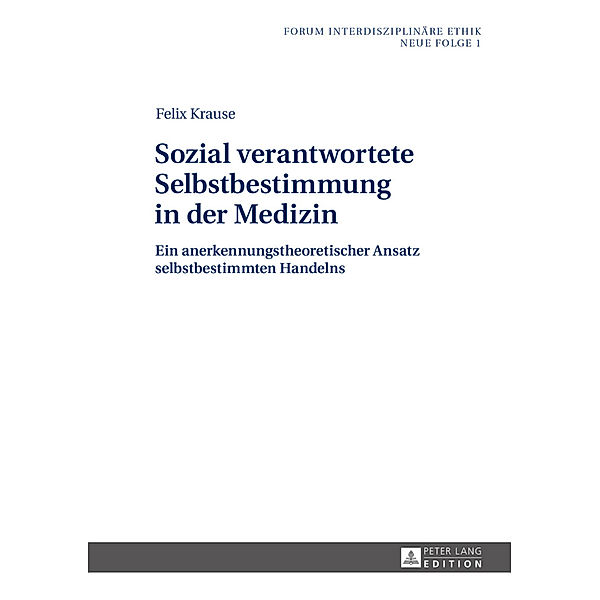 FORUM INTERDISZIPLINÄRE ETHIK
NEUE FOLGE 1

Felix Krause

Sozial verantwortete Selbstbestimmung in der Medizin

Ein anerkennungstheoretischer Ansatz selbstbestimmten Handelns

PETER LANG
EDITION